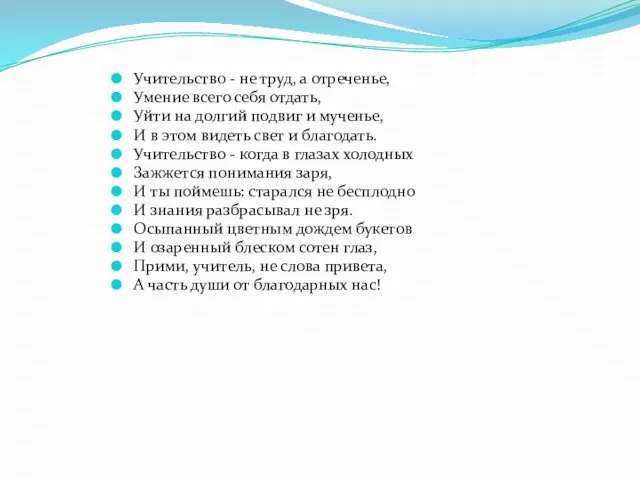 Учительство - не труд, а отреченье,
Умение всего себя отдать,
Уйти на долгий подвиг и мученье,
И в этом видеть свет и благодать.
Учительство - когда в глазах холодных
Зажжется понимания заря,
И ты поймешь: старался не бесплодно
И знания разбрасывал не зря.
Осыпанный цветным дождем букетов
И озаренный блеском сотен глаз,
Прими, учитель, не слова привета,
А часть души от благодарных нас!